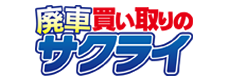 廃車買い取りの
サクライ